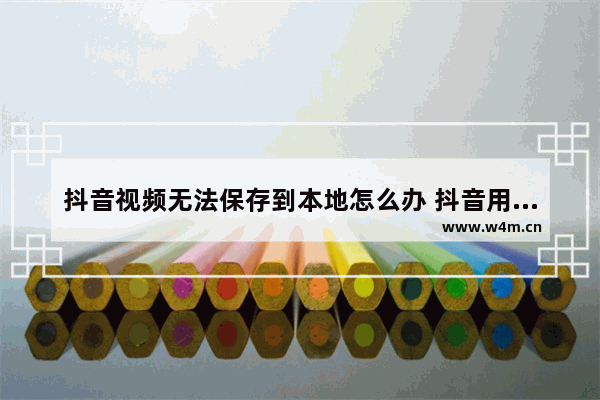 抖音视频无法保存到本地怎么办 抖音用...

www.w4m.cn